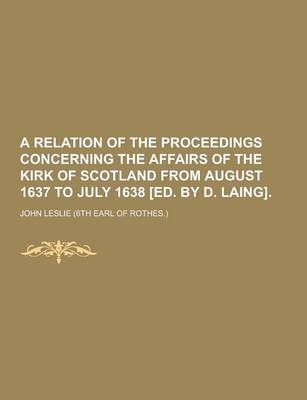 A RELATION OF THE PROCEEDINGS CONCERNING THE AFFAIRS OF THE KIRK OF SCOTLAND FROM AUGUST 1637 TO JULY 1638 [ED. BY D. LAING].

JOHN LESLIE (6TH EARL OF ROTHES.)